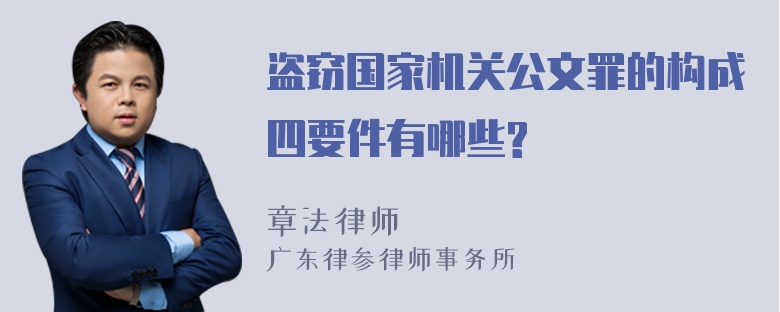 盗窃国家机关公文罪的构成四要件有哪些?

章法律师
广东律参律师事务所